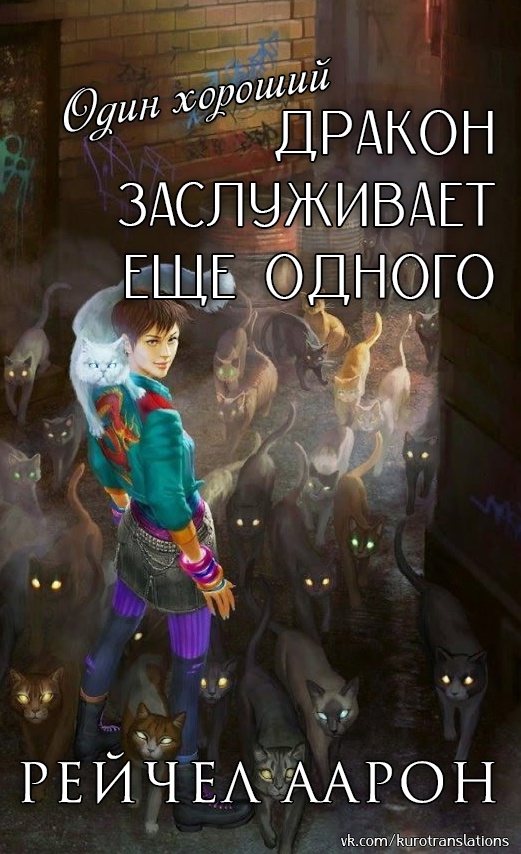 Один хороший
ДРАКОН
ЗАСЛУЖИВАЕТ
ЕЩЕ ОДНОГО

РЕЙЧЕЛ ААРОН

vk.com/kurotranslations